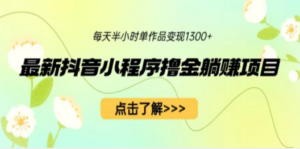 每天半小时单作品变现1300+

最新抖音小程序撸金躺赚项目

点击了解>>>